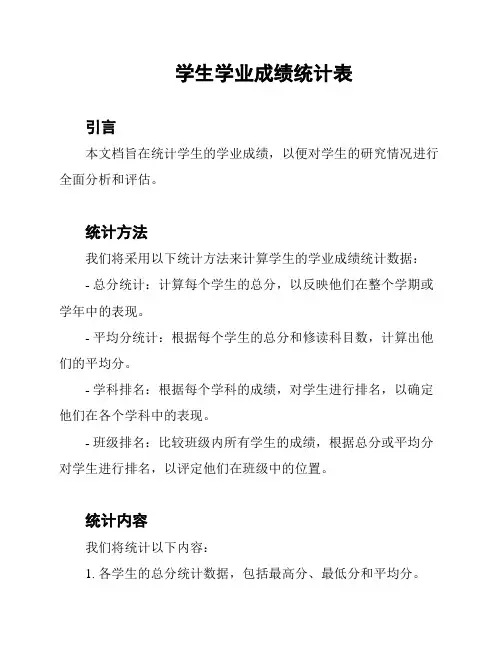 学生学业成绩统计表

引言

本文档旨在统计学生的学业成绩，以便对学生的研究情况进行全面分析和评估。

统计方法

我们将采用以下统计方法来计算学生的学业成绩统计数据：

- 总分统计：计算每个学生的总分，以反映他们在整个学期或学年中的表现。

- 平均分统计：根据每个学生的总分和修读科目数，计算出他们的平均分。

- 学科排名：根据每个学科的成绩，对学生进行排名，以确定他们在各个学科中的表现。

- 班级排名：比较班级内所有学生的成绩，根据总分或平均分对学生进行排名，以评定他们在班级中的位置。

统计内容

我们将统计以下内容：

1. 各学生的总分统计数据，包括最高分、最低分和平均分。